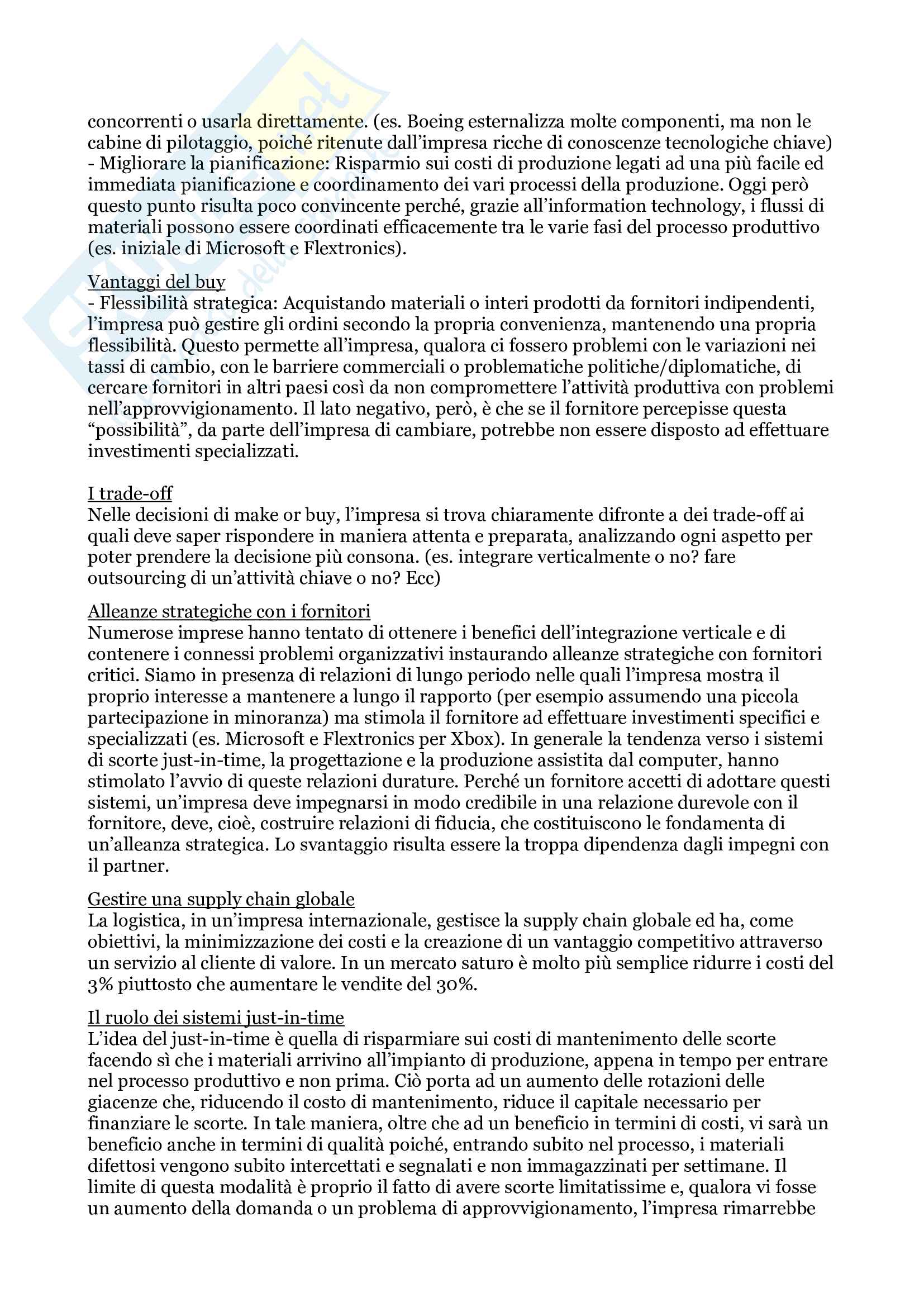 concorrenti o usarla direttamente. (es. Boeing esternalizza molte componenti, ma non le cabine di pilotaggio, poiché ritenute dall'impresa ricche di conoscenze tecnologiche chiave)
- Migliorare la pianificazione: Risparmio sui costi di produzione legati ad una più facile ed immediata pianificazione e coordinamento dei vari processi della produzione. Oggi però questo punto risulta poco convincente perché, grazie all'information technology, i flussi di materiali possono essere coordinati efficacemente tra le varie fasi del processo produttivo (es. iniziale di Microsoft e Flextronics).

Vantaggi del buy
- Flessibilità strategica: Acquistando materiali o interi prodotti da fornitori indipendenti, l'impresa può gestire gli ordini secondo la propria convenienza, mantenendo una propria flessibilità. Questo permette all'impresa, qualora ci fossero problemi con le variazioni nei tassi di cambio, con le barriere commerciali o problematiche politiche/diplomatiche, di cercare fornitori in altri paesi così da non compromettere l'attività produttiva con problemi nell'approvvigionamento. Il lato negativo, però, è che se il fornitore percepisse questa "possibilità", da parte dell'impresa di cambiare, potrebbe non essere disposto ad effettuare investimenti specializzati.

I trade-off
Nelle decisioni di make or buy, l'impresa si trova chiaramente difronte a dei trade-off ai quali deve saper rispondere in maniera attenta e preparata, analizzando ogni aspetto per poter prendere la decisione più consona. (es. integrare verticalmente o no? fare outsourcing di un'attività chiave o no? Ecc)

Alleanze strategiche con i fornitori
Numerose imprese hanno tentato di ottenere i benefici dell'integrazione verticale e di contenere i connessi problemi organizzativi instaurando alleanze strategiche con fornitori critici. Siamo in presenza di relazioni di lungo periodo nelle quali l'impresa mostra il proprio interesse a mantenere a lungo il rapporto (per esempio assumendo una piccola partecipazione in minoranza) ma stimola il fornitore ad effettuare investimenti specifici e specializzati (es. Microsoft e Flextronics per Xbox). In generale la tendenza verso i sistemi di scorte just-in-time, la progettazione e la produzione assistita dal computer, hanno stimolato l'avvio di queste relazioni durature. Perché un fornitore accetti di adottare questi sistemi, un'impresa deve impegnarsi in modo credibile in una relazione durevole con il fornitore, deve, cioè, costruire relazioni di fiducia, che costituiscono le fondamenta di un'alleanza strategica. Lo svantaggio risulta essere la troppa dipendenza dagli impegni con il partner.

Gestire una supply chain globale
La logistica, in un'impresa internazionale, gestisce la supply chain globale ed ha, come obiettivi, la minimizzazione dei costi e la creazione di un vantaggio competitivo attraverso un servizio al cliente di valore. In un mercato saturo è molto più semplice ridurre i costi del 3% piuttosto che aumentare le vendite del 30%.

Il ruolo dei sistemi just-in-time
L'idea del just-in-time è quella di risparmiare sui costi di mantenimento delle scorte facendo sì che i materiali arrivino all'impianto di produzione, appena in tempo per entrare nel processo produttivo e non prima. Ciò porta ad un aumento delle rotazioni delle giacenze che, riducendo il costo di mantenimento, riduce il capitale necessario per finanziare le scorte. In tale maniera, oltre che ad un beneficio in termini di costi, vi sarà un beneficio anche in termini di qualità poiché, entrando subito nel processo, i materiali difettosi vengono subito intercettati e segnalati e non immagazzinati per settimane. Il limite di questa modalità è proprio il fatto di avere scorte limitatissime e, qualora vi fosse un aumento della domanda o un problema di approvvigionamento, l'impresa rimarrebbe